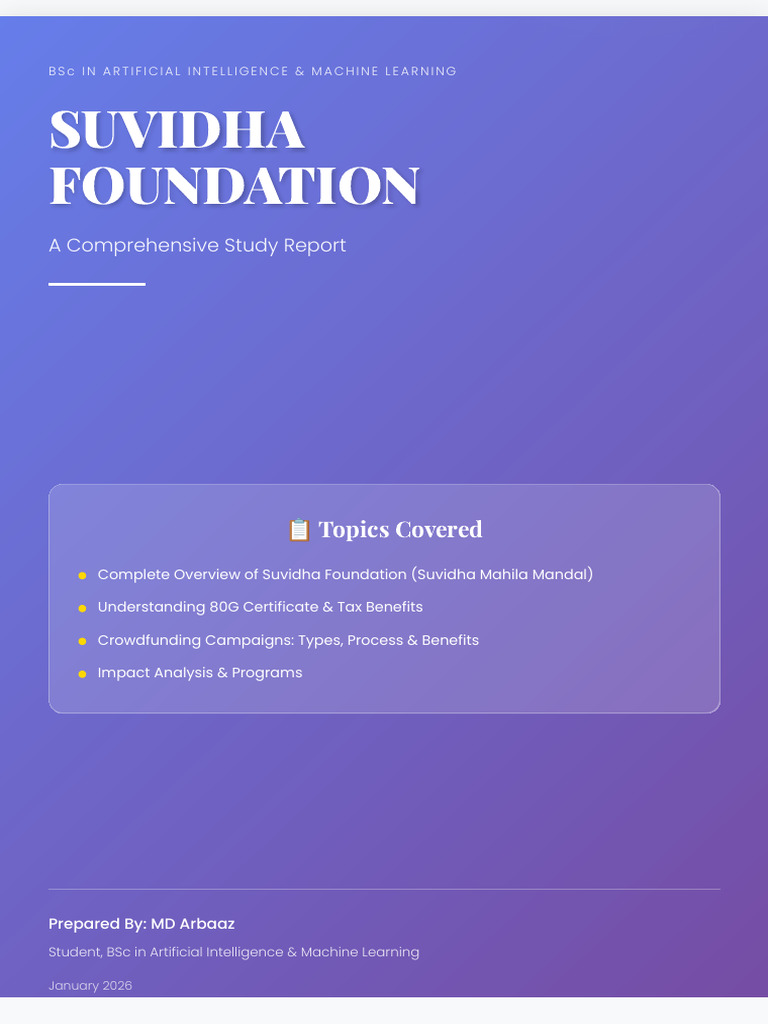 BSc IN ARTIFICIAL INTELLIGENCE & MACHINE LEARNING

SUVIDHA FOUNDATION

A Comprehensive Study Report

📋 Topics Covered

• Complete Overview of Suvidha Foundation (Suvidha Mahila Mandal)
• Understanding 80G Certificate & Tax Benefits
• Crowdfunding Campaigns: Types, Process & Benefits
• Impact Analysis & Programs

Prepared By: MD Arbaaz

Student, BSc in Artificial Intelligence & Machine Learning

January 2026